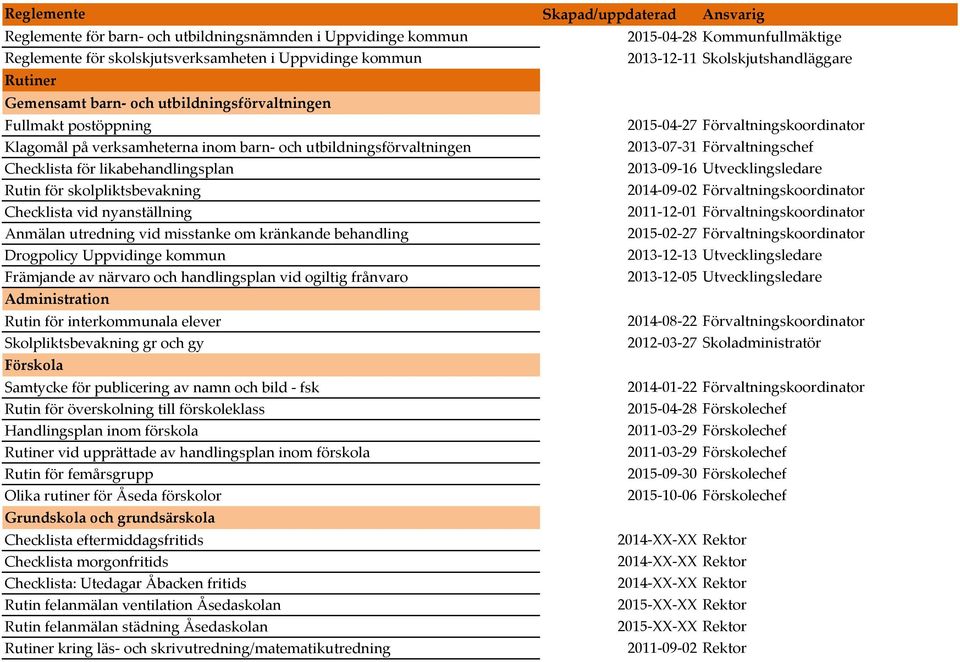 | Reglemente | Skapad/uppdaterad | Ansvarig |
|---|---|---|
| Reglemente för barn- och utbildningsnämnden i Uppvidinge kommun | 2015-04-28 | Kommunfullmäktige |
| Reglemente för skolskjutsverksamheten i Uppvidinge kommun | 2013-12-11 | Skolskjutshandläggare |
| Rutiner | | |
| Gemensamt barn- och utbildningsförvaltningen | | |
| Fullmakt postöppning | 2015-04-27 | Förvaltningskoordinator |
| Klagomål på verksamheterna inom barn- och utbildningsförvaltningen | 2013-07-31 | Förvaltningschef |
| Checklista för likabehandlingsplan | 2013-09-16 | Utvecklingsledare |
| Rutin för skolpliktsbevakning | 2014-09-02 | Förvaltningskoordinator |
| Checklista vid nyanställning | 2011-12-01 | Förvaltningskoordinator |
| Anmälan utredning vid misstanke om kränkande behandling | 2015-02-27 | Förvaltningskoordinator |
| Drogpolicy Uppvidinge kommun | 2013-12-13 | Utvecklingsledare |
| Främjande av närvaro och handlingsplan vid ogiltig frånvaro | 2013-12-05 | Utvecklingsledare |
| Administration | | |
| Rutin för interkommunala elever | 2014-08-22 | Förvaltningskoordinator |
| Skolpliktsbevakning gr och gy | 2012-03-27 | Skoladministratör |
| Förskola | | |
| Samtycke för publicering av namn och bild - fsk | 2014-01-22 | Förvaltningskoordinator |
| Rutin för överskolning till förskoleklass | 2015-04-28 | Förskolechef |
| Handlingsplan inom förskola | 2011-03-29 | Förskolechef |
| Rutiner vid upprättade av handlingsplan inom förskola | 2011-03-29 | Förskolechef |
| Rutin för femårsgrupp | 2015-09-30 | Förskolechef |
| Olika rutiner för Åseda förskolor | 2015-10-06 | Förskolechef |
| Grundskola och grundsärskola | | |
| Checklista eftermiddagsfritids | 2014-XX-XX | Rektor |
| Checklista morgonfritids | 2014-XX-XX | Rektor |
| Checklista: Utedagar Åbacken fritids | 2014-XX-XX | Rektor |
| Rutin felanmälan ventilation Åsedaskolan | 2015-XX-XX | Rektor |
| Rutin felanmälan städning Åsedaskolan | 2015-XX-XX | Rektor |
| Rutiner kring läs- och skrivutredning/matematikutredning | 2011-09-02 | Rektor |